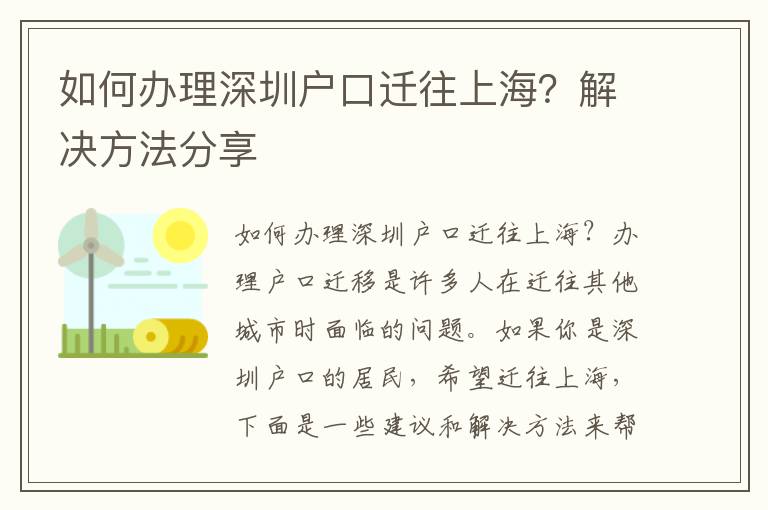 如何办理深圳户口迁往上海？解决方法分享

如何办理深圳户口迁往上海？办理户口迁移是许多人在迁往其他城市时面临的问题。如果你是深圳户口的居民，希望迁往上海，下面是一些建议和解决方法来帮